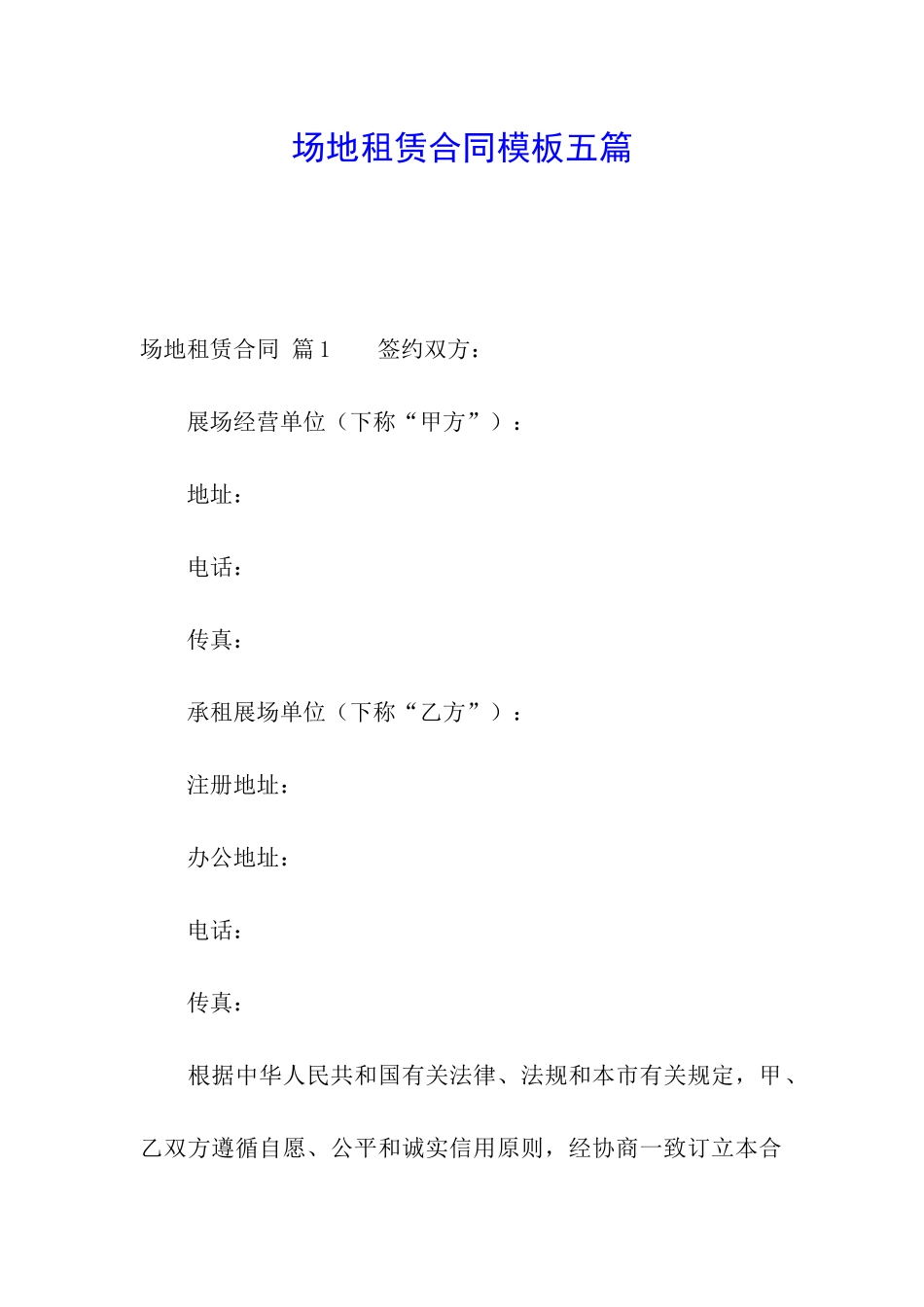 场地租赁合同模板五篇

场地租赁合同 篇1　　签约双方：

展场经营单位（下称“甲方”）：

地址：

电话：

传真：

承租展场单位（下称“乙方”）：

注册地址：

办公地址：

电话：

传真：

根据中华人民共和国有关法律、法规和本市有关规定，甲、乙双方遵循自愿、公平和诚实信用原则，经协商一致订立本合